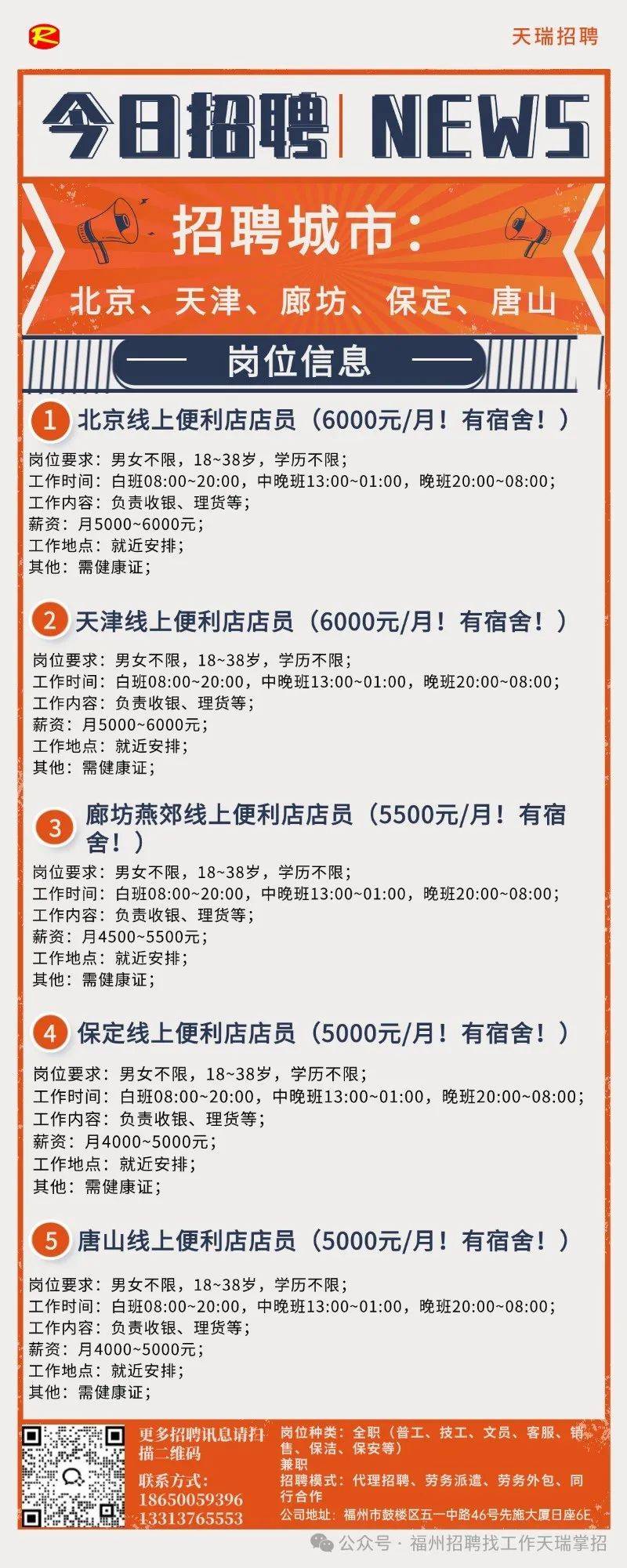 R

天瑞招聘

今日招聘 | NEWS

招聘城市：

北京、天津、廊坊、保定、唐山

岗位信息

1 北京线上便利店店员（6000元/月！有宿舍！）

岗位要求：男女不限，18~38岁，学历不限；
工作时间：白班08:00~20:00，中晚班13:00~01:00，晚班20:00~08:00；
工作内容：负责收银、理货等；
薪资：月5000~6000元；
工作地点：就近安排；
其他：需健康证；

2 天津线上便利店店员（6000元/月！有宿舍！）

岗位要求：男女不限，18~38岁，学历不限；
工作时间：白班08:00~20:00，中晚班13:00~01:00，晚班20:00~08:00；
工作内容：负责收银、理货等；
薪资：月5000~6000元；
工作地点：就近安排；
其他：需健康证；

3 廊坊燕郊线上便利店店员（5500元/月！有宿舍！）

岗位要求：男女不限，18~38岁，学历不限；
工作时间：白班08:00~20:00，中晚班13:00~01:00，晚班20:00~08:00；
工作内容：负责收银、理货等；
薪资：月4500~5500元；
工作地点：就近安排；
其他：需健康证；

4 保定线上便利店店员（5000元/月！有宿舍！）

岗位要求：男女不限，18~38岁，学历不限；
工作时间：白班08:00~20:00，中晚班13:00~01:00，晚班20:00~08:00；
工作内容：负责收银、理货等；
薪资：月4000~5000元；
工作地点：就近安排；
其他：需健康证；

5 唐山线上便利店店员（5000元/月！有宿舍！）

岗位要求：男女不限，18~38岁，学历不限；
工作时间：白班08:00~20:00，中晚班13:00~01:00，晚班20:00~08:00；
工作内容：负责收银、理货等；
薪资：月4000~5000元；
工作地点：就近安排；
其他：需健康证；

更多招聘讯息请扫描二维码
联系方式：
18650059396
13313765553

岗位种类：全职（普工、技工、文员、客服、销售、保洁、保安等）
兼职
招聘模式：代理招聘、劳务派遣、劳务外包、同行合作
公司地址：福州市鼓楼区五一中路46号先施大厦日座6E

公众号 · 福州招聘找工作天瑞掌招